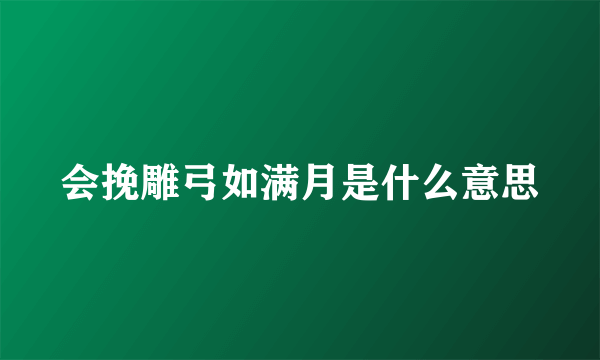 会挽雕弓如满月是什么意思